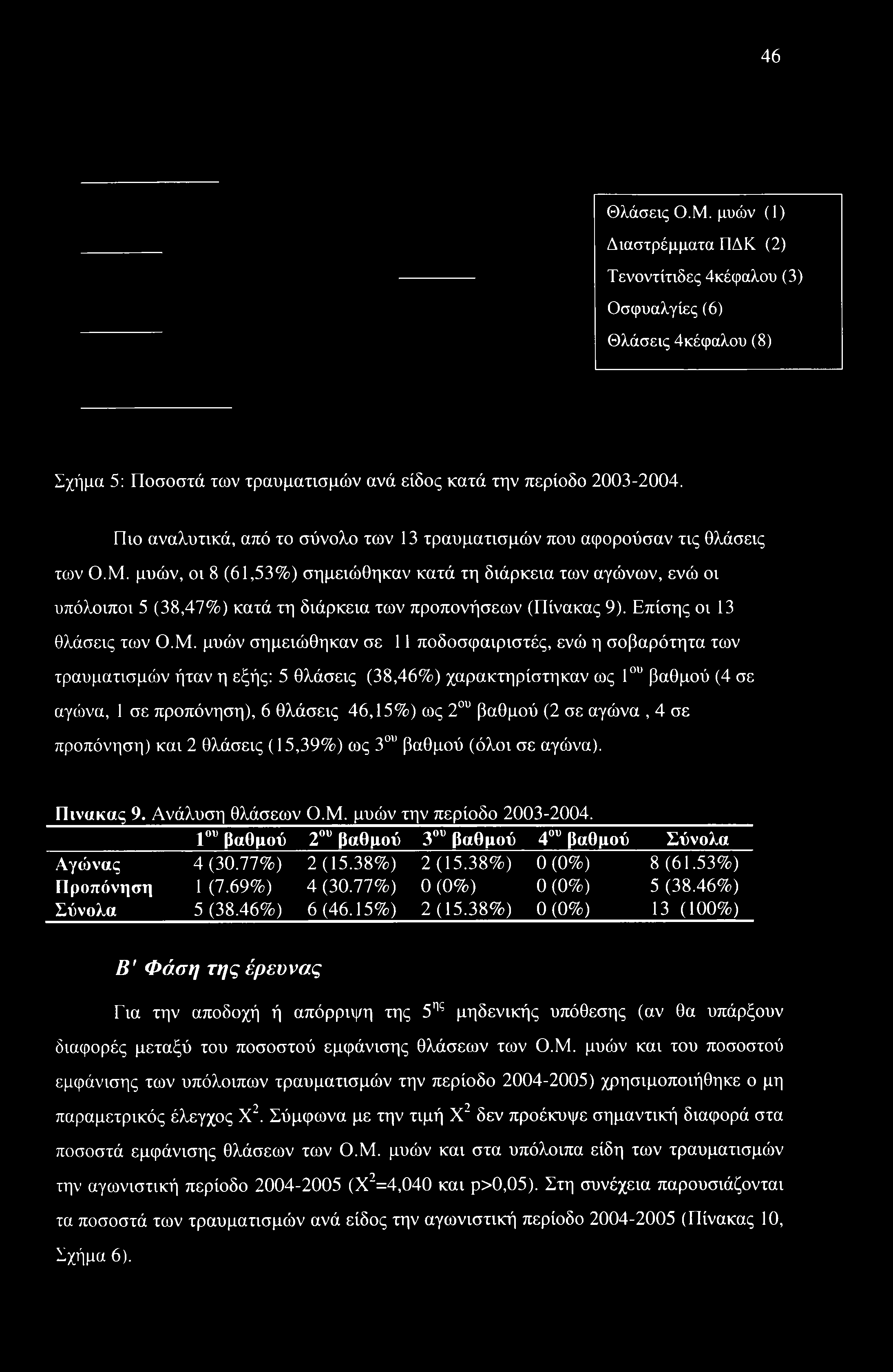 46

Θλάσεις Ο.Μ. μυών (1)
Διαστρέμματα ΠΔΚ (2)
Τενοντίτιδες 4κέφαλου (3)
Οσφυαλγίες (6)
Θλάσεις 4κέφαλου (8)

Σχήμα 5: Ποσοστά των τραυματισμών ανά είδος κατά την περίοδο 2003-2004.

Πιο αναλυτικά, από το σύνολο των 13 τραυματισμών που αφορούσαν τις θλάσεις των Ο.Μ. μυών, οι 8 (61,53%) σημειώθηκαν κατά τη διάρκεια των αγώνων, ενώ οι υπόλοιποι 5 (38,47%) κατά τη διάρκεια των προπονήσεων (Πίνακας 9). Επίσης οι 13 θλάσεις των Ο.Μ. μυών σημειώθηκαν σε 11 ποδοσφαιριστές, ενώ η σοβαρότητα των τραυματισμών ήταν η εξής: 5 θλάσεις (38,46%) χαρακτηρίστηκαν ως $1^{ου}$ βαθμού (4 σε αγώνα, 1 σε προπόνηση), 6 θλάσεις 46,15%) ως $2^{ου}$ βαθμού (2 σε αγώνα , 4 σε προπόνηση) και 2 θλάσεις (15,39%) ως $3^{ου}$ βαθμού (όλοι σε αγώνα).

Πινακας 9. Ανάλυση θλάσεων Ο.Μ. μυών την περίοδο 2003-2004.

| | $1^{ου}$ βαθμού | $2^{ου}$ βαθμού | $3^{ου}$ βαθμού | $4^{ου}$ βαθμού | Σύνολα |
|---|---|---|---|---|---|
| Αγώνας | 4 (30.77%) | 2 (15.38%) | 2 (15.38%) | 0 (0%) | 8 (61.53%) |
| Προπόνηση | 1 (7.69%) | 4 (30.77%) | 0 (0%) | 0 (0%) | 5 (38.46%) |
| Σύνολα | 5 (38.46%) | 6 (46.15%) | 2 (15.38%) | 0 (0%) | 13 (100%) |

Β' Φάση της έρευνας

Για την αποδοχή ή απόρριψη της $5^{ης}$ μηδενικής υπόθεσης (αν θα υπάρξουν διαφορές μεταξύ του ποσοστού εμφάνισης θλάσεων των Ο.Μ. μυών και του ποσοστού εμφάνισης των υπόλοιπων τραυματισμών την περίοδο 2004-2005) χρησιμοποιήθηκε ο μη παραμετρικός έλεγχος $X^2$. Σύμφωνα με την τιμή $X^2$ δεν προέκυψε σημαντική διαφορά στα ποσοστά εμφάνισης θλάσεων των Ο.Μ. μυών και στα υπόλοιπα είδη των τραυματισμών την αγωνιστική περίοδο 2004-2005 ($X^2$=4,040 και p>0,05). Στη συνέχεια παρουσιάζονται τα ποσοστά των τραυματισμών ανά είδος την αγωνιστική περίοδο 2004-2005 (Πίνακας 10, Σχήμα 6).